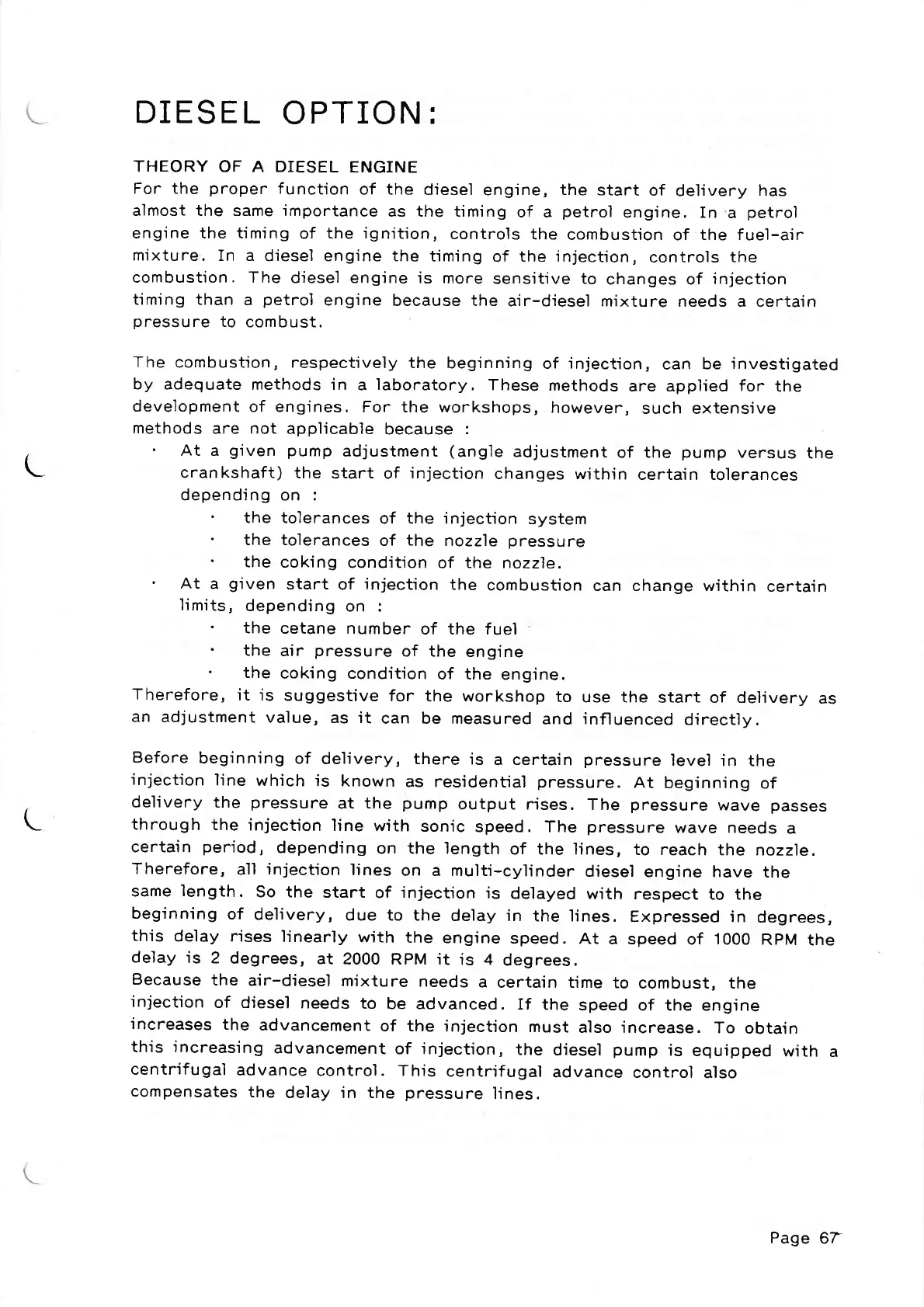 DIESEL OPTION:

THEORY OF A DIESEL ENGINE
For the proper function of the diesel engine, the start of delivery has almost the same importance as the timing of a petrol engine. In a petrol engine the timing of the ignition, controls the combustion of the fuel-air mixture. In a diesel engine the timing of the injection, controls the combustion. The diesel engine is more sensitive to changes of injection timing than a petrol engine because the air-diesel mixture needs a certain pressure to combust.

The combustion, respectively the beginning of injection, can be investigated by adequate methods in a laboratory. These methods are applied for the development of engines. For the workshops, however, such extensive methods are not applicable because :
· At a given pump adjustment (angle adjustment of the pump versus the crankshaft) the start of injection changes within certain tolerances depending on :
· the tolerances of the injection system
· the tolerances of the nozzle pressure
· the coking condition of the nozzle.
· At a given start of injection the combustion can change within certain limits, depending on :
· the cetane number of the fuel
· the air pressure of the engine
· the coking condition of the engine.
Therefore, it is suggestive for the workshop to use the start of delivery as an adjustment value, as it can be measured and influenced directly.

Before beginning of delivery, there is a certain pressure level in the injection line which is known as residential pressure. At beginning of delivery the pressure at the pump output rises. The pressure wave passes through the injection line with sonic speed. The pressure wave needs a certain period, depending on the length of the lines, to reach the nozzle. Therefore, all injection lines on a multi-cylinder diesel engine have the same length. So the start of injection is delayed with respect to the beginning of delivery, due to the delay in the lines. Expressed in degrees, this delay rises linearly with the engine speed. At a speed of 1000 RPM the delay is 2 degrees, at 2000 RPM it is 4 degrees.
Because the air-diesel mixture needs a certain time to combust, the injection of diesel needs to be advanced. If the speed of the engine increases the advancement of the injection must also increase. To obtain this increasing advancement of injection, the diesel pump is equipped with a centrifugal advance control. This centrifugal advance control also compensates the delay in the pressure lines.

Page 67